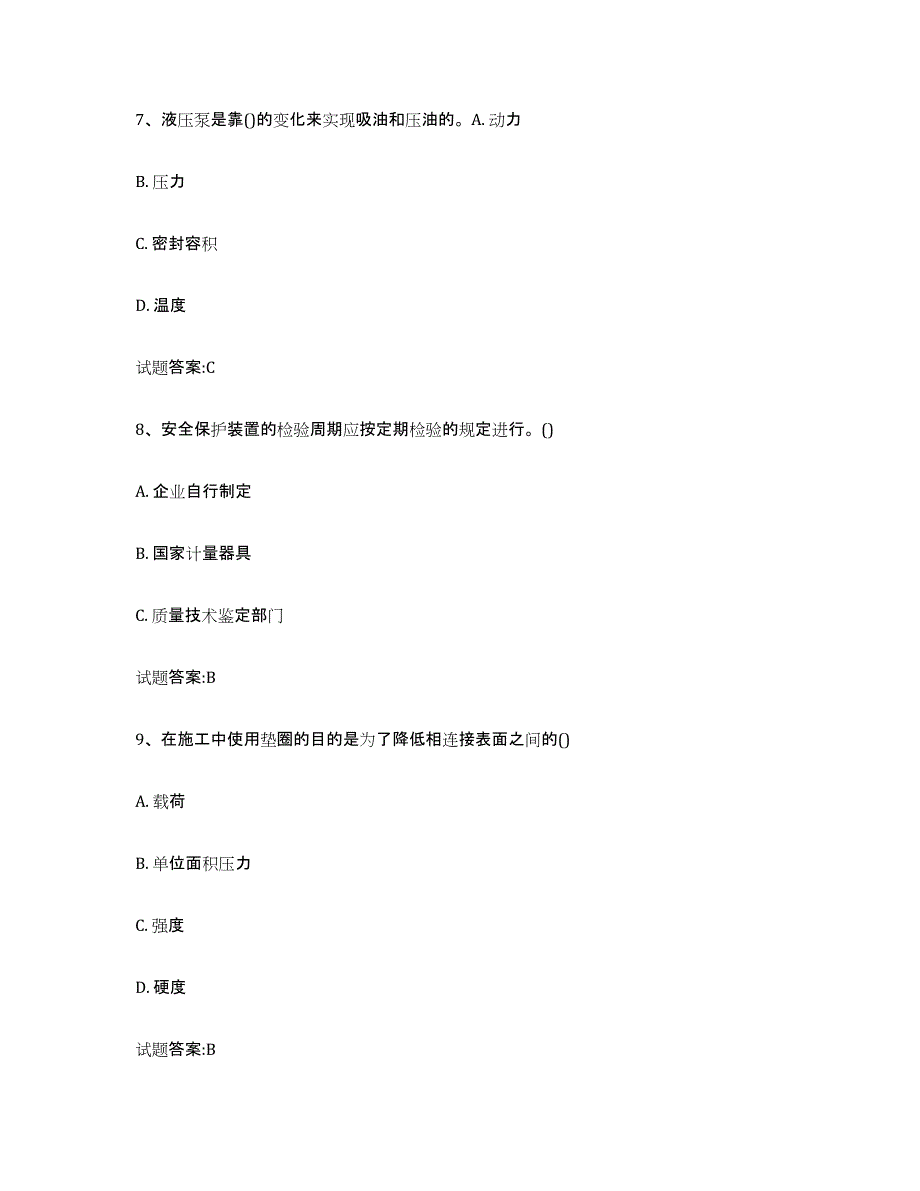 7、液压泵是靠()的变化来实现吸油和压油的。A. 动力

B. 压力

C. 密封容积

D. 温度

试题答案:C

8、安全保护装置的检验周期应按定期检验的规定进行。()

A. 企业自行制定

B. 国家计量器具

C. 质量技术鉴定部门

试题答案:B

9、在施工中使用垫圈的目的是为了降低相连接表面之间的()

A. 载荷

B. 单位面积压力

C. 强度

D. 硬度

试题答案:B